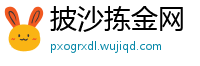 披沙拣金网
pxogrxdl.wujiqd.com